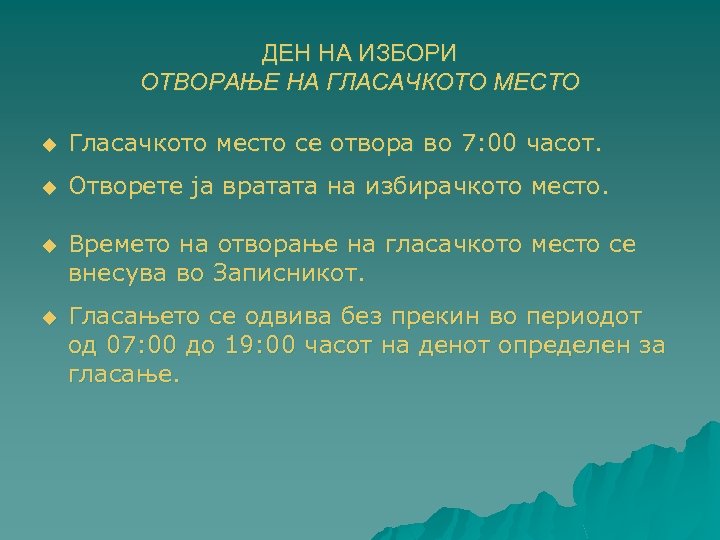 ДЕН НА ИЗБОРИ
ОТВОРАЊЕ НА ГЛАСАЧКОТО МЕСТО

◆ Гласачкото место се отвора во 7:00 часот.

◆ Отворете ја вратата на избирачкото место.

◆ Времето на отворање на гласачкото место се внесува во Записникот.

◆ Гласањето се одвива без прекин во периодот од 07:00 до 19:00 часот на денот определен за гласање.